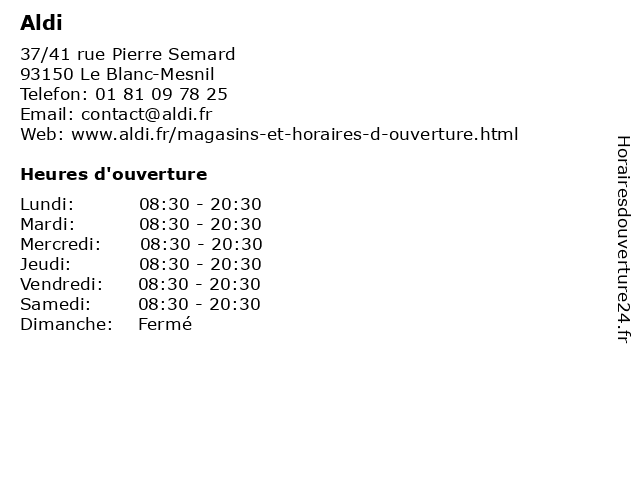 Aldi

37/41 rue Pierre Semard
93150 Le Blanc-Mesnil
Telefon: 01 81 09 78 25
Email: contact@aldi.fr
Web: www.aldi.fr/magasins-et-horaires-d-ouverture.html

Heures d'ouverture

Lundi: 08:30 - 20:30
Mardi: 08:30 - 20:30
Mercredi: 08:30 - 20:30
Jeudi: 08:30 - 20:30
Vendredi: 08:30 - 20:30
Samedi: 08:30 - 20:30
Dimanche: Fermé

Horairesdouverture24.fr